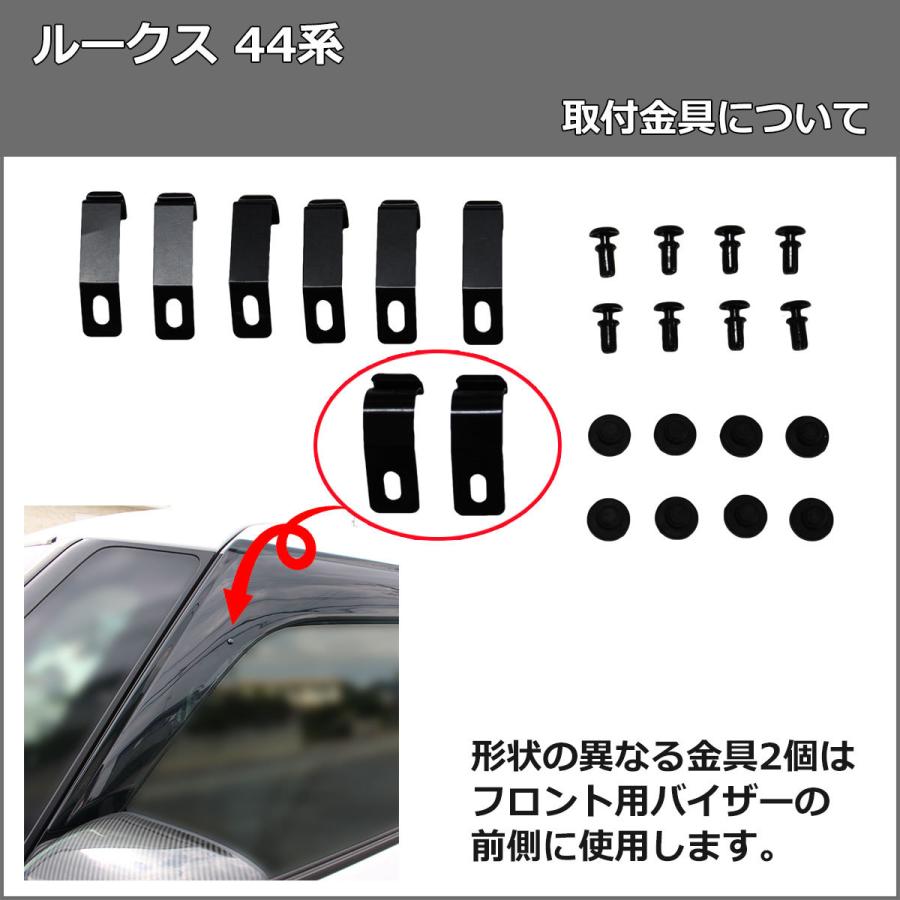 ルークス 44系

取付金具について

形状の異なる金具2個はフロント用バイザーの前側に使用します。